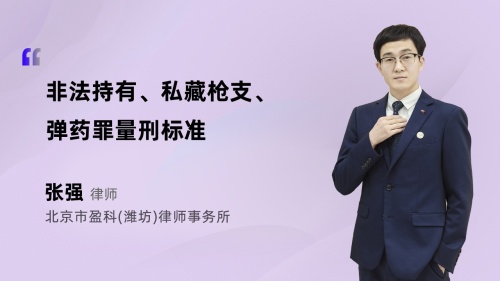 “

非法持有、私藏枪支、弹药罪量刑标准

张强 律师

北京市盈科(潍坊)律师事务所